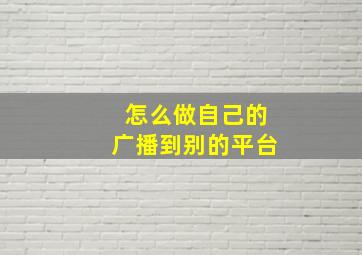 怎么做自己的
广播到别的平台